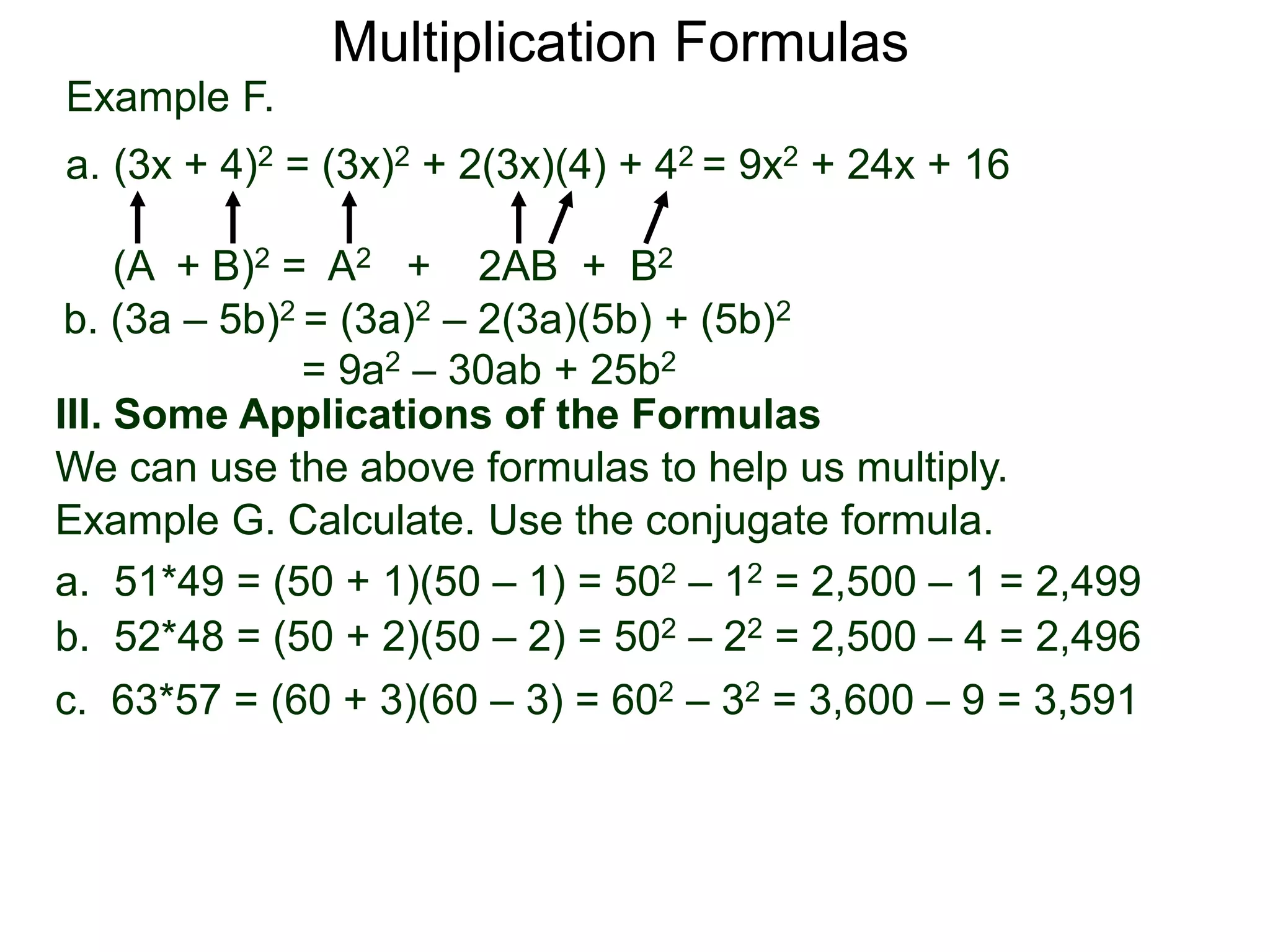 Multiplication Formulas

Example F.

a. $(3x + 4)^2 = (3x)^2 + 2(3x)(4) + 4^2 = 9x^2 + 24x + 16$

$(A + B)^2 = A^2 + 2AB + B^2$

b. $(3a – 5b)^2 = (3a)^2 – 2(3a)(5b) + (5b)^2$
$= 9a^2 – 30ab + 25b^2$

III. Some Applications of the Formulas

We can use the above formulas to help us multiply.

Example G. Calculate. Use the conjugate formula.

a. $51*49 = (50 + 1)(50 – 1) = 50^2 – 1^2 = 2,500 – 1 = 2,499$

b. $52*48 = (50 + 2)(50 – 2) = 50^2 – 2^2 = 2,500 – 4 = 2,496$

c. $63*57 = (60 + 3)(60 – 3) = 60^2 – 3^2 = 3,600 – 9 = 3,591$